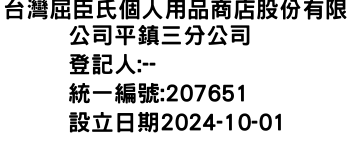 台灣屈臣氏個人用品商店股份有限公司平鎮三分公司
登記人:--
統一編號:207651
設立日期2024-10-01